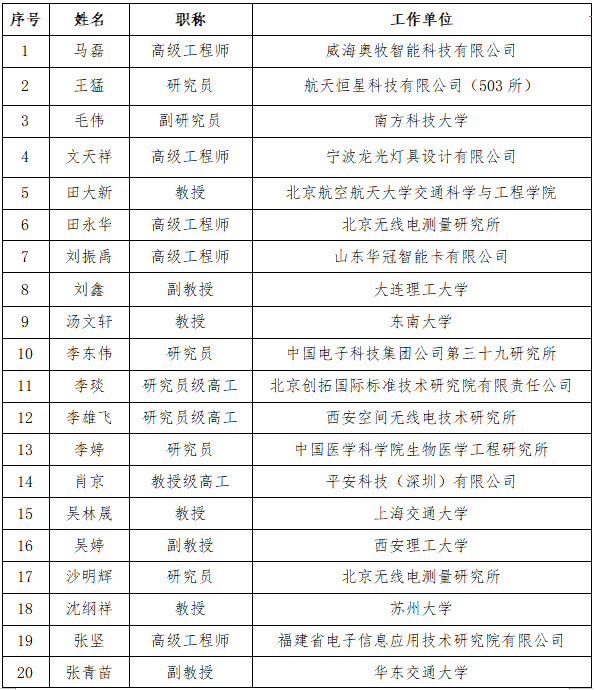 | 序号 | 姓名 | 职称 | 工作单位 |
|---|---|---|---|
| 1 | 马磊 | 高级工程师 | 威海奥牧智能科技有限公司 |
| 2 | 王猛 | 研究员 | 航天恒星科技有限公司（503 所） |
| 3 | 毛伟 | 副研究员 | 南方科技大学 |
| 4 | 文天祥 | 高级工程师 | 宁波龙光灯具设计有限公司 |
| 5 | 田大新 | 教授 | 北京航空航天大学交通科学与工程学院 |
| 6 | 田永华 | 高级工程师 | 北京无线电测量研究所 |
| 7 | 刘振禹 | 高级工程师 | 山东华冠智能卡有限公司 |
| 8 | 刘鑫 | 副教授 | 大连理工大学 |
| 9 | 汤文轩 | 教授 | 东南大学 |
| 10 | 李东伟 | 研究员 | 中国电子科技集团公司第三十九研究所 |
| 11 | 李琰 | 研究员级高工 | 北京创拓国际标准技术研究院有限责任公司 |
| 12 | 李雄飞 | 研究员级高工 | 西安空间无线电技术研究所 |
| 13 | 李婷 | 研究员 | 中国医学科学院生物医学工程研究所 |
| 14 | 肖京 | 教授级高工 | 平安科技（深圳）有限公司 |
| 15 | 吴林晟 | 教授 | 上海交通大学 |
| 16 | 吴婷 | 副教授 | 西安理工大学 |
| 17 | 沙明辉 | 研究员 | 北京无线电测量研究所 |
| 18 | 沈纲祥 | 教授 | 苏州大学 |
| 19 | 张坚 | 高级工程师 | 福建省电子信息应用技术研究院有限公司 |
| 20 | 张青苗 | 副教授 | 华东交通大学 |